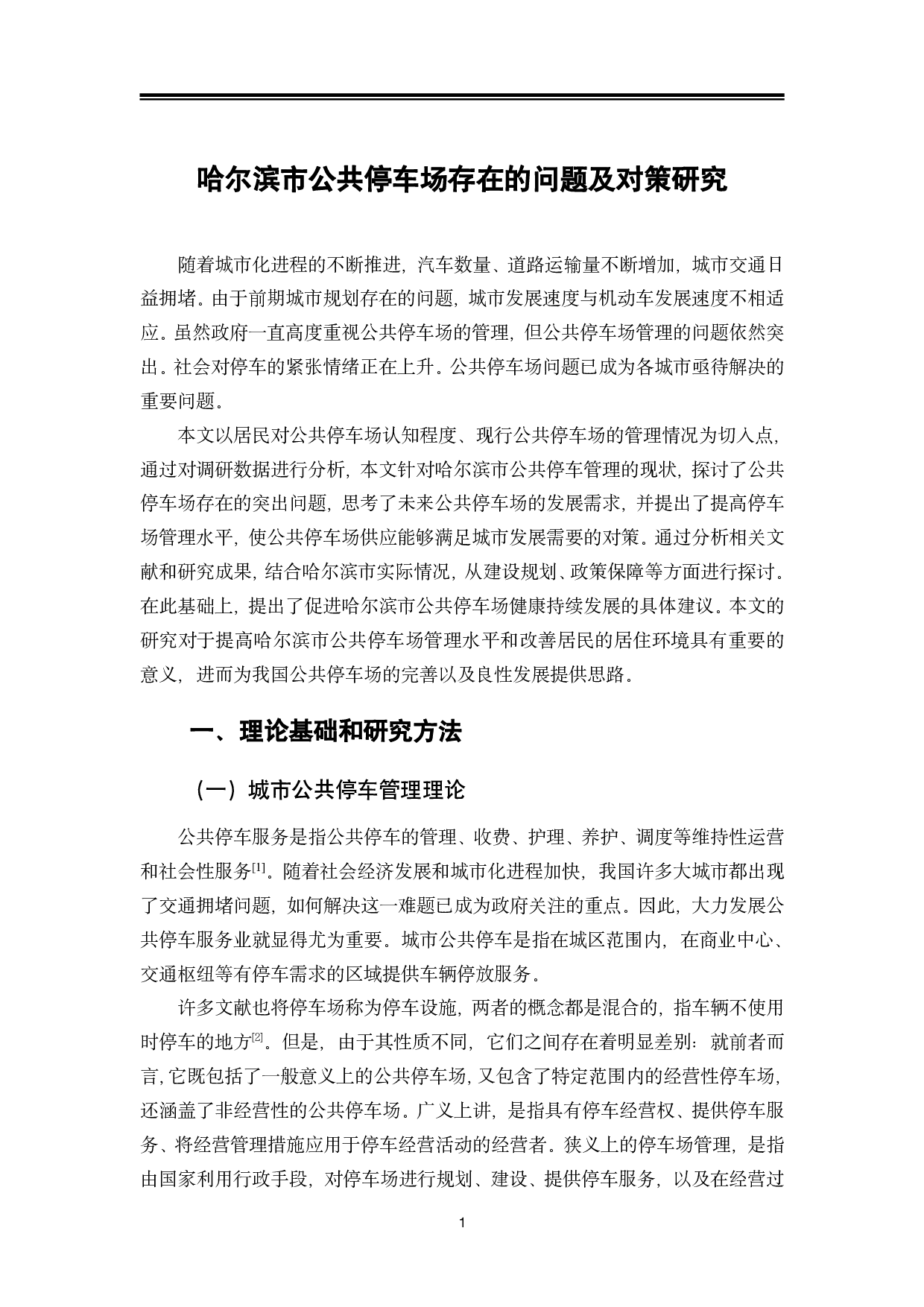 哈尔滨市公共停车场存在的问题及对策研究

随着城市化进程的不断推进，汽车数量、道路运输量不断增加，城市交通日益拥堵。由于前期城市规划存在的问题，城市发展速度与机动车发展速度不相适应。虽然政府一直高度重视公共停车场的管理，但公共停车场管理的问题依然突出。社会对停车的紧张情绪正在上升。公共停车场问题已成为各城市亟待解决的重要问题。

本文以居民对公共停车场认知程度、现行公共停车场的管理情况为切入点，通过对调研数据进行分析，本文针对哈尔滨市公共停车管理的现状，探讨了公共停车场存在的突出问题，思考了未来公共停车场的发展需求，并提出了提高停车场管理水平，使公共停车场供应能够满足城市发展需要的对策。通过分析相关文献和研究成果，结合哈尔滨市实际情况，从建设规划、政策保障等方面进行探讨。在此基础上，提出了促进哈尔滨市公共停车场健康持续发展的具体建议。本文的研究对于提高哈尔滨市公共停车场管理水平和改善居民的居住环境具有重要的意义，进而为我国公共停车场的完善以及良性发展提供思路。

一、理论基础和研究方法

（一）城市公共停车管理理论

公共停车服务是指公共停车的管理、收费、护理、养护、调度等维持性运营和社会性服务$^{[1]}$。随着社会经济发展和城市化进程加快，我国许多大城市都出现了交通拥堵问题，如何解决这一难题已成为政府关注的重点。因此，大力发展公共停车服务业就显得尤为重要。城市公共停车是指在城区范围内，在商业中心、交通枢纽等有停车需求的区域提供车辆停放服务。

许多文献也将停车场称为停车设施，两者的概念都是混合的，指车辆不使用时停车的地方$^{[2]}$。但是，由于其性质不同，它们之间存在着明显差别：就前者而言，它既包括了一般意义上的公共停车场，又包含了特定范围内的经营性停车场，还涵盖了非经营性的公共停车场。广义上讲，是指具有停车经营权、提供停车服务、将经营管理措施应用于停车经营活动的经营者。狭义上的停车场管理，是指由国家利用行政手段，对停车场进行规划、建设、提供停车服务，以及在经营过

1